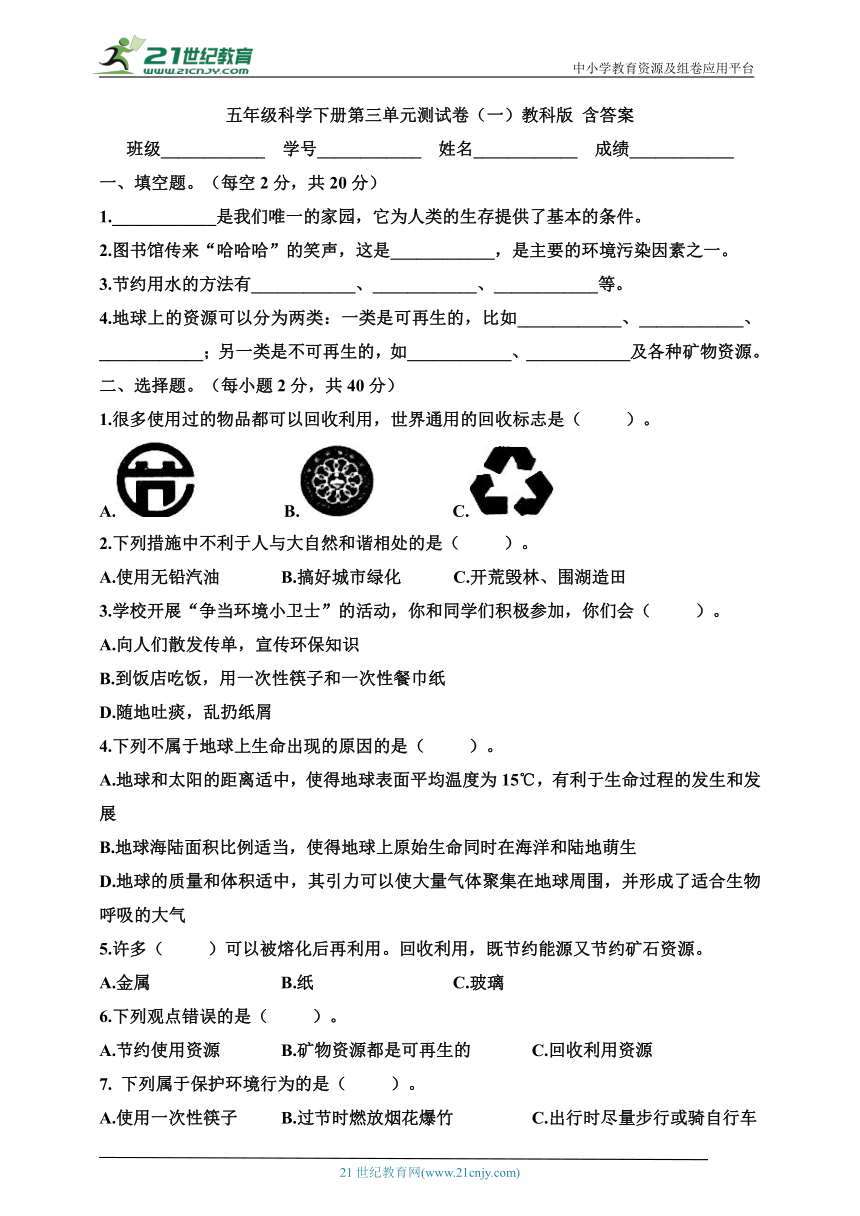 21世纪教育
www.21cnjy.com
中小学教育资源及组卷应用平台

五年级科学下册第三单元测试卷（一）教科版 含答案

班级____________ 学号____________ 姓名____________ 成绩____________

一、填空题。（每空 2 分，共 20 分）

1.____________是我们唯一的家园，它为人类的生存提供了基本的条件。

2.图书馆传来“哈哈哈”的笑声，这是____________，是主要的环境污染因素之一。

3.节约用水的方法有____________、____________、____________等。

4.地球上的资源可以分为两类：一类是可再生的，比如____________、____________、____________；另一类是不可再生的，如____________、____________及各种矿物资源。

二、选择题。（每小题 2 分，共 40 分）

1.很多使用过的物品都可以回收利用，世界通用的回收标志是（ ）。

A. B. C.

2.下列措施中不利于人与大自然和谐相处的是（ ）。

A.使用无铅汽油 B.搞好城市绿化 C.开荒毁林、围湖造田

3.学校开展“争当环境小卫士”的活动，你和同学们积极参加，你们会（ ）。

A.向人们散发传单，宣传环保知识

B.到饭店吃饭，用一次性筷子和一次性餐巾纸

D.随地吐痰，乱扔纸屑

4.下列不属于地球上生命出现的原因的是（ ）。

A.地球和太阳的距离适中，使得地球表面平均温度为 15℃，有利于生命过程的发生和发展

B.地球海陆面积比例适当，使得地球上原始生命同时在海洋和陆地萌生

D.地球的质量和体积适中，其引力可以使大量气体聚集在地球周围，并形成了适合生物呼吸的大气

5.许多（ ）可以被熔化后再利用。回收利用，既节约能源又节约矿石资源。

A.金属 B.纸 C.玻璃

6.下列观点错误的是（ ）。

A.节约使用资源 B.矿物资源都是可再生的 C.回收利用资源

7. 下列属于保护环境行为的是（ ）。

A.使用一次性筷子 B.过节时燃放烟花爆竹 C.出行时尽量步行或骑自行车

21 世纪教育网(www.21cnjy.com)